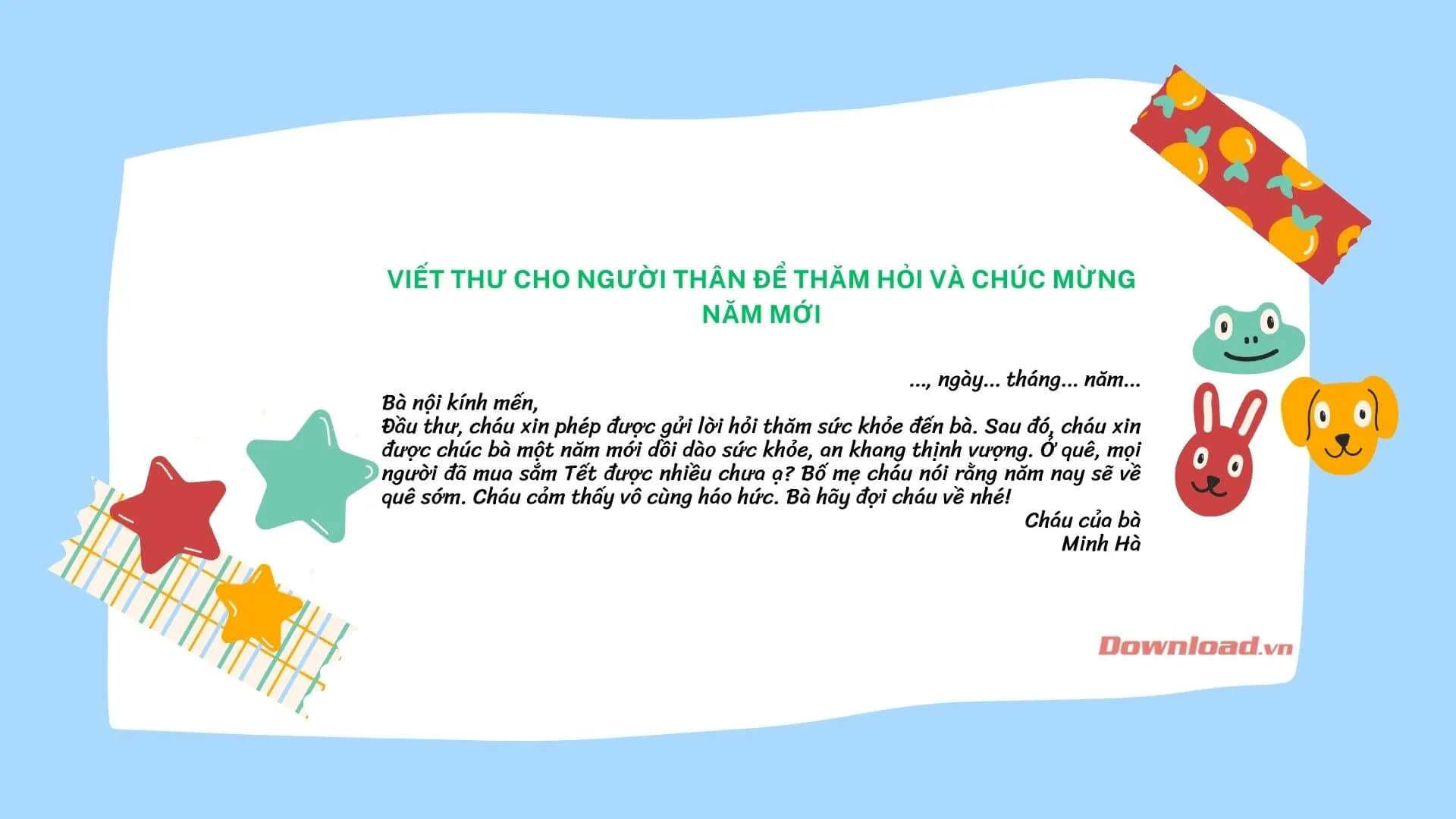 VIẾT THƯ CHO NGƯỜI THÂN ĐỂ THĂM HỎI VÀ CHÚC MỪNG NĂM MỚI

..., ngày... tháng... năm...

Bà nội kính mến,

Đầu thư, cháu xin phép được gửi lời hỏi thăm sức khỏe đến bà. Sau đó, cháu xin được chúc bà một năm mới dồi dào sức khỏe, an khang thịnh vượng. Ở quê, mọi người đã mua sắm Tết được nhiều chưa ạ? Bố mẹ cháu nói rằng năm nay sẽ về quê sớm. Cháu cảm thấy vô cùng háo hức. Bà hãy đợi cháu về nhé!

Cháu của bà
Minh Hà

Download.vn